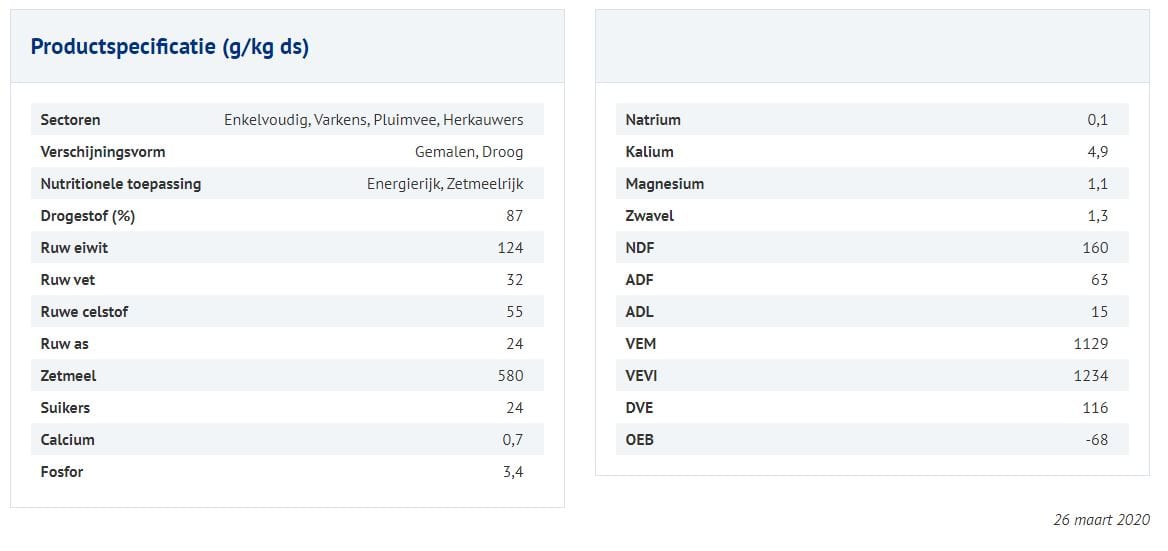 Productspecificatie (g/kg ds)

| | |
|---|---|
| Sectoren | Enkelvoudig, Varkens, Pluimvee, Herkauwers |
| Verschijningsvorm | Gemalen, Droog |
| Nutritionele toepassing | Energierijk, Zetmeelrijk |
| Drogestof (%) | 87 |
| Ruw eiwit | 124 |
| Ruw vet | 32 |
| Ruwe celstof | 55 |
| Ruw as | 24 |
| Zetmeel | 580 |
| Suikers | 24 |
| Calcium | 0,7 |
| Fosfor | 3,4 |

| | |
|---|---|
| Natrium | 0,1 |
| Kalium | 4,9 |
| Magnesium | 1,1 |
| Zwavel | 1,3 |
| NDF | 160 |
| ADF | 63 |
| ADL | 15 |
| VEM | 1129 |
| VEVI | 1234 |
| DVE | 116 |
| OEB | -68 |

26 maart 2020